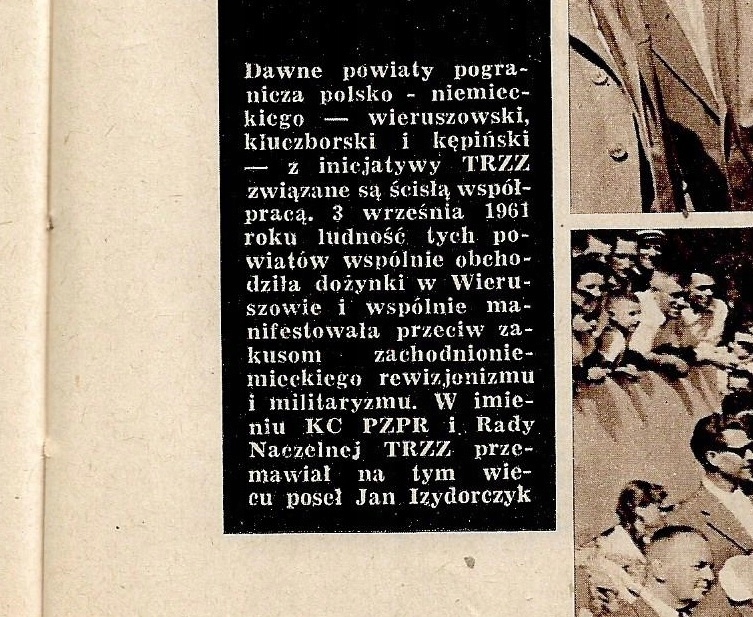 Dawne powiaty pogranicza polsko - niemieckiego — wieruszowski, kluczborski i kępiński — z inicjatywy TRZZ związane są ścisłą współpracą. 3 września 1961 roku ludność tych powiatów wspólnie obchodziła dożynki w Wieruszowie i wspólnie manifestowała przeciw zakusom zachodnioniemieckiego rewizjonizmu i militaryzmu. W imieniu KC PZPR i Rady Naczelnej TRZZ przemawiał na tym wiecu poseł Jan Izydorczyk